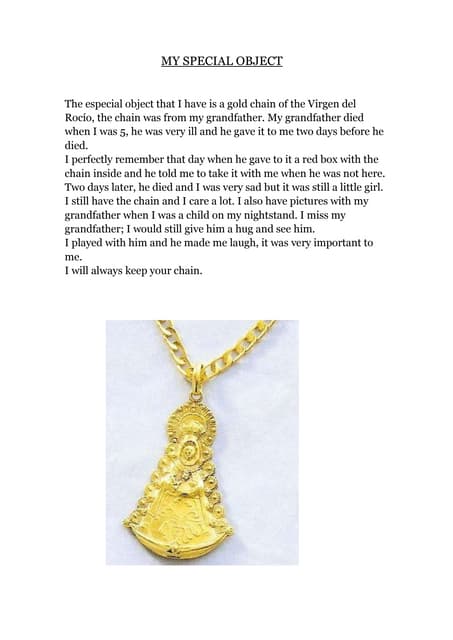 MY SPECIAL OBJECT

The especial object that I have is a gold chain of the Virgen del Rocío, the chain was from my grandfather. My grandfather died when I was 5, he was very ill and he gave it to me two days before he died.
I perfectly remember that day when he gave to it a red box with the chain inside and he told me to take it with me when he was not here. Two days later, he died and I was very sad but it was still a little girl. I still have the chain and I care a lot. I also have pictures with my grandfather when I was a child on my nightstand. I miss my grandfather; I would still give him a hug and see him.
I played with him and he made me laugh, it was very important to me.
I will always keep your chain.